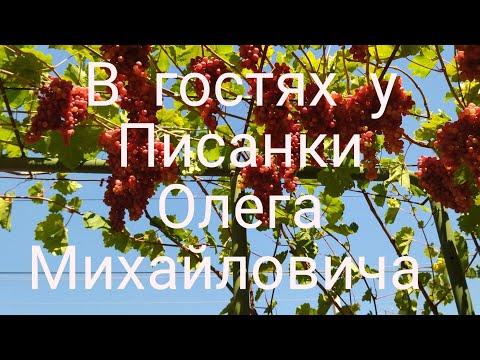 В гостях у Писанки Олега Михайловича